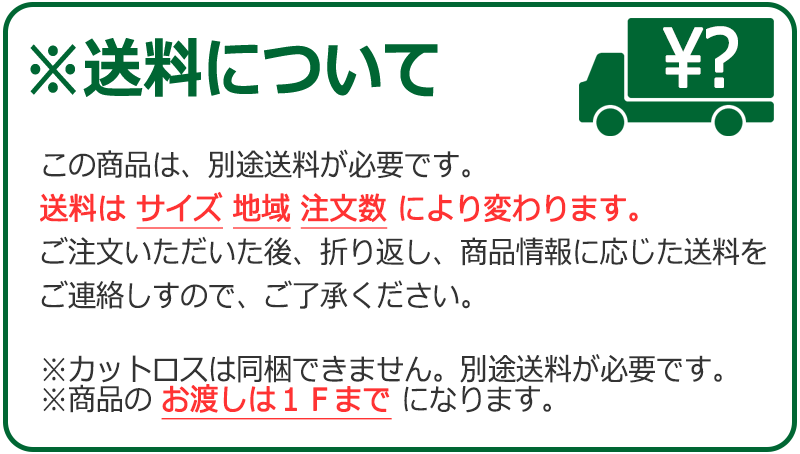 ※送料について

¥?

この商品は、別途送料が必要です。
送料は サイズ 地域 注文数 により変わります。
ご注文いただいた後、折り返し、商品情報に応じた送料をご連絡しすので、ご了承ください。

※カットロスは同梱できません。別途送料が必要です。
※商品の お渡しは１Ｆまで になります。